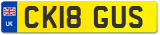 UK
CK18 GUS